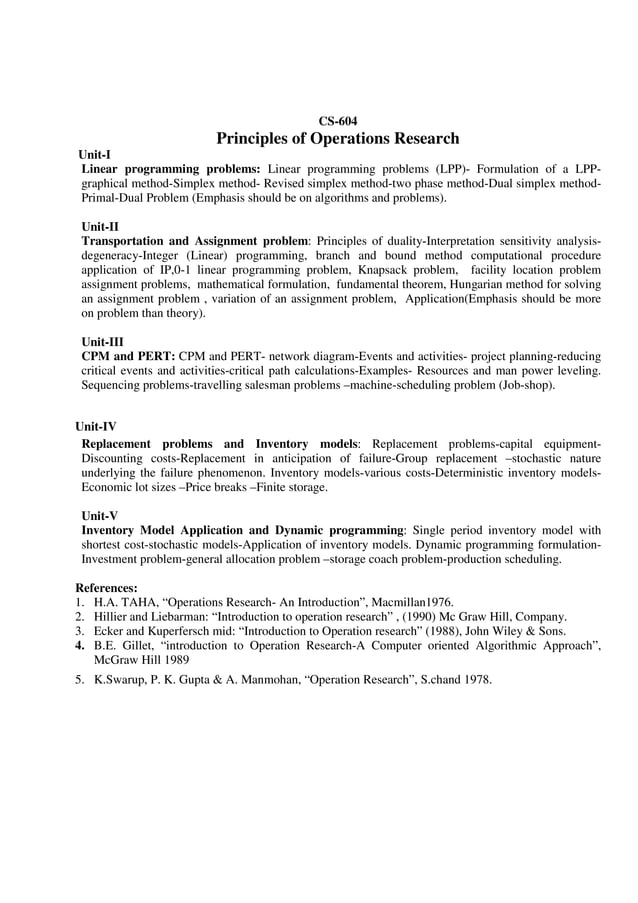 CS-604
Principles of Operations Research

Unit-I
Linear programming problems: Linear programming problems (LPP)- Formulation of a LPP-graphical method-Simplex method- Revised simplex method-two phase method-Dual simplex method-Primal-Dual Problem (Emphasis should be on algorithms and problems).

Unit-II
Transportation and Assignment problem: Principles of duality-Interpretation sensitivity analysis-degeneracy-Integer (Linear) programming, branch and bound method computational procedure application of IP,0-1 linear programming problem, Knapsack problem, facility location problem assignment problems, mathematical formulation, fundamental theorem, Hungarian method for solving an assignment problem , variation of an assignment problem, Application(Emphasis should be more on problem than theory).

Unit-III
CPM and PERT: CPM and PERT- network diagram-Events and activities- project planning-reducing critical events and activities-critical path calculations-Examples- Resources and man power leveling. Sequencing problems-travelling salesman problems –machine-scheduling problem (Job-shop).

Unit-IV
Replacement problems and Inventory models: Replacement problems-capital equipment-Discounting costs-Replacement in anticipation of failure-Group replacement –stochastic nature underlying the failure phenomenon. Inventory models-various costs-Deterministic inventory models-Economic lot sizes –Price breaks –Finite storage.

Unit-V
Inventory Model Application and Dynamic programming: Single period inventory model with shortest cost-stochastic models-Application of inventory models. Dynamic programming formulation-Investment problem-general allocation problem –storage coach problem-production scheduling.

References:
1. H.A. TAHA, “Operations Research- An Introduction”, Macmillan1976.
2. Hillier and Liebarman: “Introduction to operation research” , (1990) Mc Graw Hill, Company.
3. Ecker and Kuperfersch mid: “Introduction to Operation research” (1988), John Wiley & Sons.
4. B.E. Gillet, “introduction to Operation Research-A Computer oriented Algorithmic Approach”, McGraw Hill 1989
5. K.Swarup, P. K. Gupta & A. Manmohan, “Operation Research”, S.chand 1978.